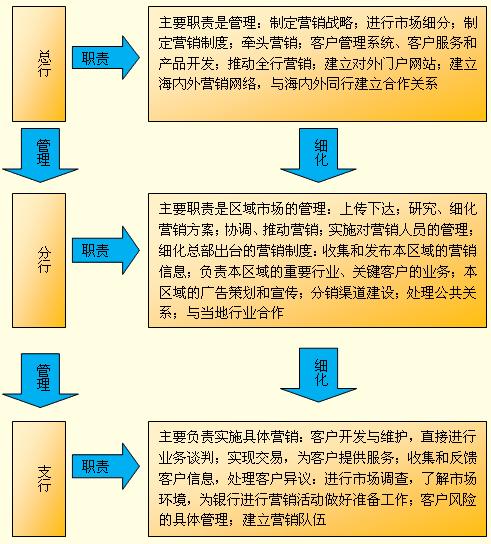 总行

职责

主要职责是管理：制定营销战略；进行市场细分；制定营销制度；牵头营销；客户管理系统、客户服务和产品开发；推动全行营销；建立对外门户网站；建立海内外营销网络，与海内外同行建立合作关系

管理

细化

分行

职责

主要职责是区域市场的管理：上传下达；研究、细化营销方案；协调、推动营销；实施对营销人员的管理；细化总部出台的营销制度：收集和发布本区域的营销信息；负责本区域的重要行业、关键客户的业务；本区域的广告策划和宣传；分销渠道建设；处理公共关系；与当地行业合作

管理

细化

支行

职责

主要负责实施具体营销：客户开发与维护，直接进行业务谈判；实现交易，为客户提供服务；收集和反馈客户信息，处理客户异议：进行市场调查，了解市场环境，为银行进行营销活动做好准备工作；客户风险的具体管理；建立营销队伍